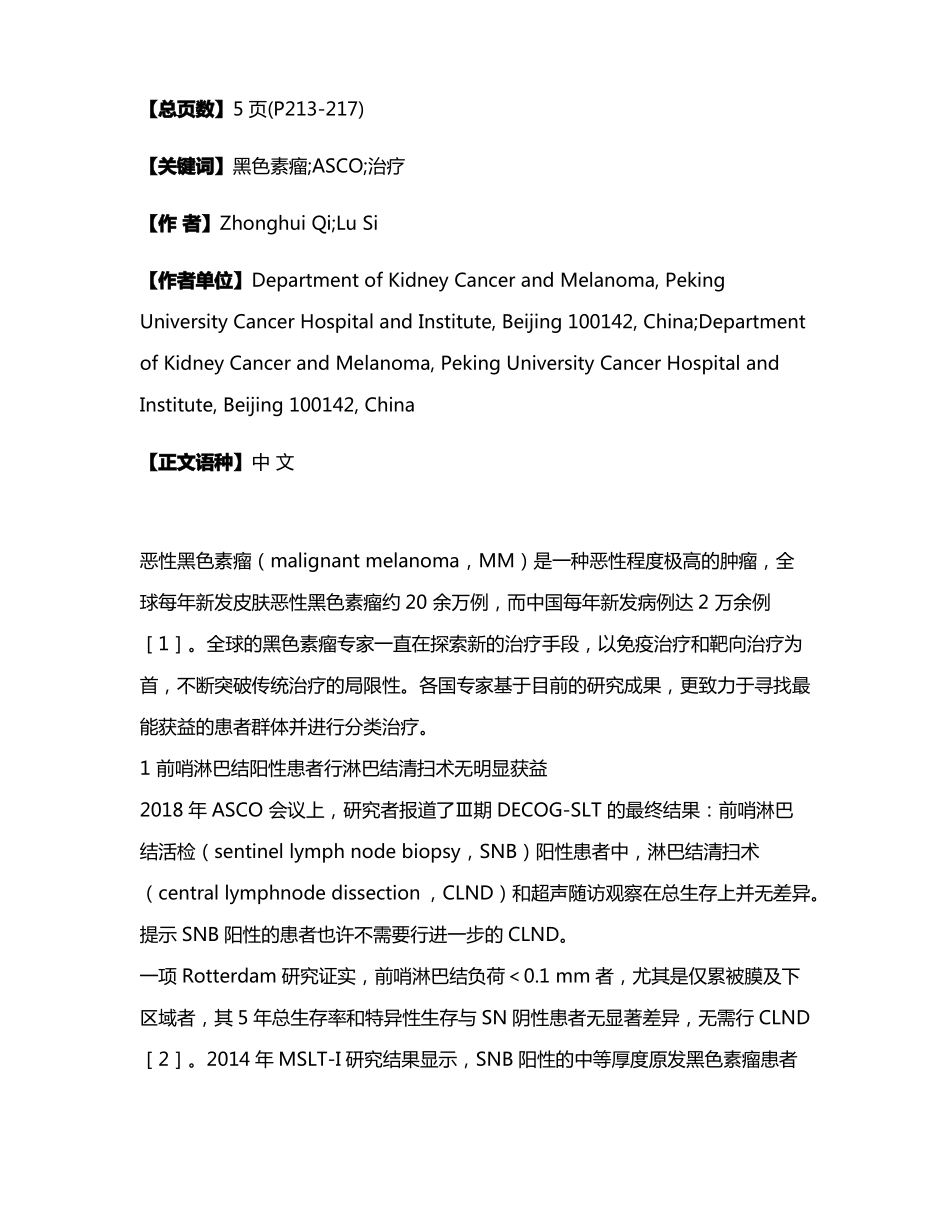 【总页数】5 页(P213-217)

【关键词】黑色素瘤;ASCO;治疗

【作 者】Zhonghui Qi;Lu Si

【作者单位】Department of Kidney Cancer and Melanoma, Peking University Cancer Hospital and Institute, Beijing 100142, China;Department of Kidney Cancer and Melanoma, Peking University Cancer Hospital and Institute, Beijing 100142, China

【正文语种】中 文

恶性黑色素瘤（malignant melanoma，MM）是一种恶性程度极高的肿瘤，全球每年新发皮肤恶性黑色素瘤约 20 余万例，而中国每年新发病例达 2 万余例［1］。全球的黑色素瘤专家一直在探索新的治疗手段，以免疫治疗和靶向治疗为首，不断突破传统治疗的局限性。各国专家基于目前的研究成果，更致力于寻找最能获益的患者群体并进行分类治疗。
1 前哨淋巴结阳性患者行淋巴结清扫术无明显获益
2018 年 ASCO 会议上，研究者报道了Ⅲ期 DECOG-SLT 的最终结果：前哨淋巴结活检（sentinel lymph node biopsy，SNB）阳性患者中，淋巴结清扫术（central lymphnode dissection ，CLND）和超声随访观察在总生存上并无差异。提示 SNB 阳性的患者也许不需要行进一步的 CLND。
一项 Rotterdam 研究证实，前哨淋巴结负荷＜0.1 mm 者，尤其是仅累被膜及下区域者，其 5 年总生存率和特异性生存与 SN 阴性患者无显著差异，无需行 CLND［2］。2014 年 MSLT-I 研究结果显示，SNB 阳性的中等厚度原发黑色素瘤患者